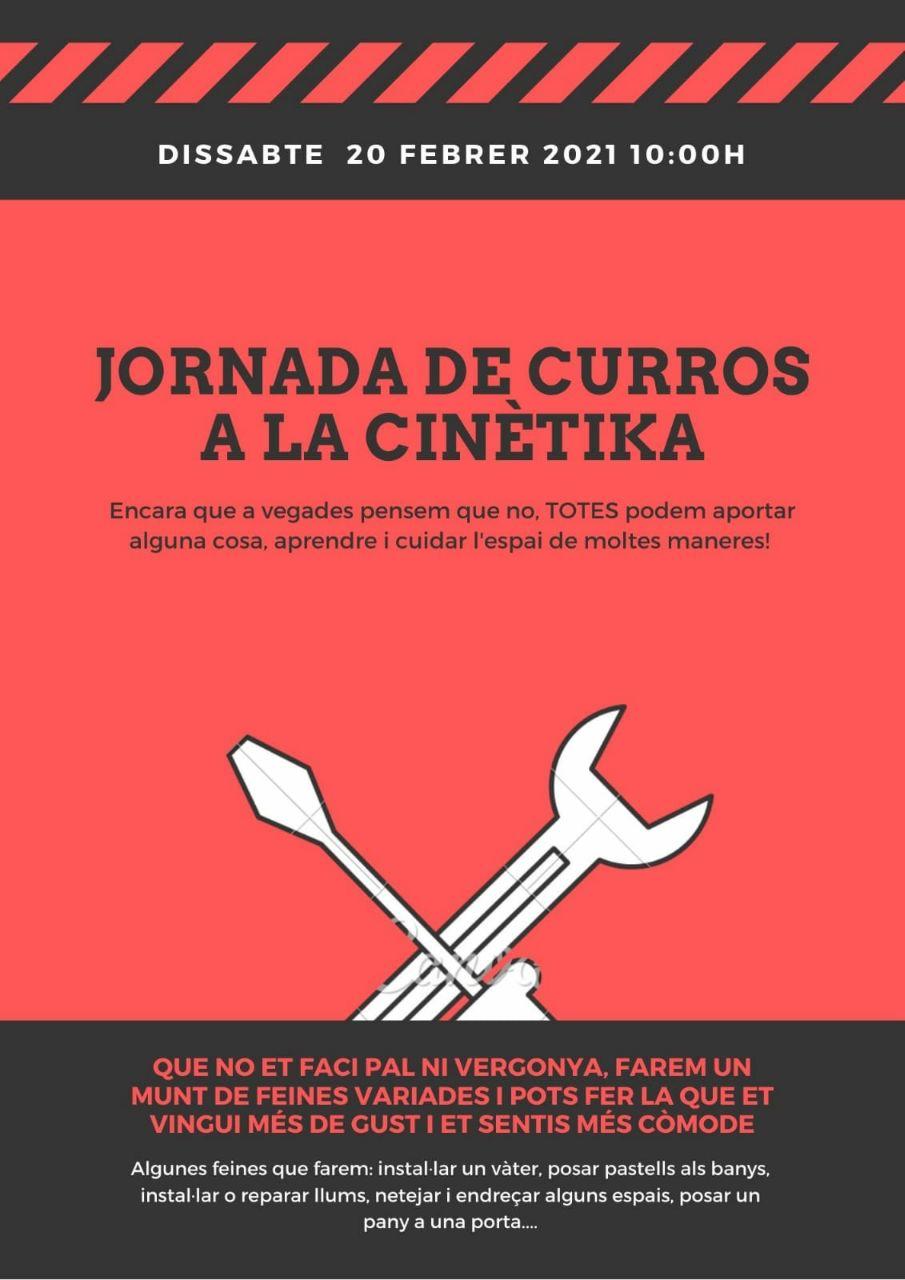 DISSABTE 20 FEBRER 2021 10:00H

JORNADA DE CURROS A LA CINÈTIKA

Encara que a vegades pensem que no, TOTES podem aportar alguna cosa, aprendre i cuidar l'espai de moltes maneres!

QUE NO ET FACI PAL NI VERGONYA, FAREM UN MUNT DE FEINES VARIADES I POTS FER LA QUE ET VINGUI MÉS DE GUST I ET SENTIS MÉS CÒMODE

Algunes feines que farem: instal·lar un vàter, posar pastells als banys, instal·lar o reparar llums, netejar i endreçar alguns espais, posar un pany a una porta....

Canva